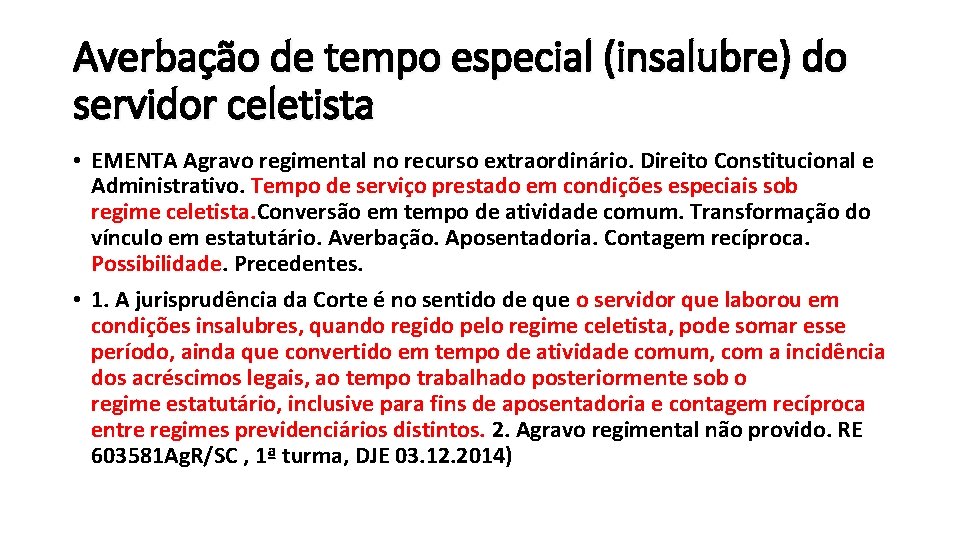 Averbação de tempo especial (insalubre) do servidor celetista

• EMENTA Agravo regimental no recurso extraordinário. Direito Constitucional e Administrativo. Tempo de serviço prestado em condições especiais sob regime celetista.Conversão em tempo de atividade comum. Transformação do vínculo em estatutário. Averbação. Aposentadoria. Contagem recíproca. Possibilidade. Precedentes.

• 1. A jurisprudência da Corte é no sentido de que o servidor que laborou em condições insalubres, quando regido pelo regime celetista, pode somar esse período, ainda que convertido em tempo de atividade comum, com a incidência dos acréscimos legais, ao tempo trabalhado posteriormente sob o regime estatutário, inclusive para fins de aposentadoria e contagem recíproca entre regimes previdenciários distintos. 2. Agravo regimental não provido. RE 603581Ag.R/SC , 1ª turma, DJE 03.12.2014)